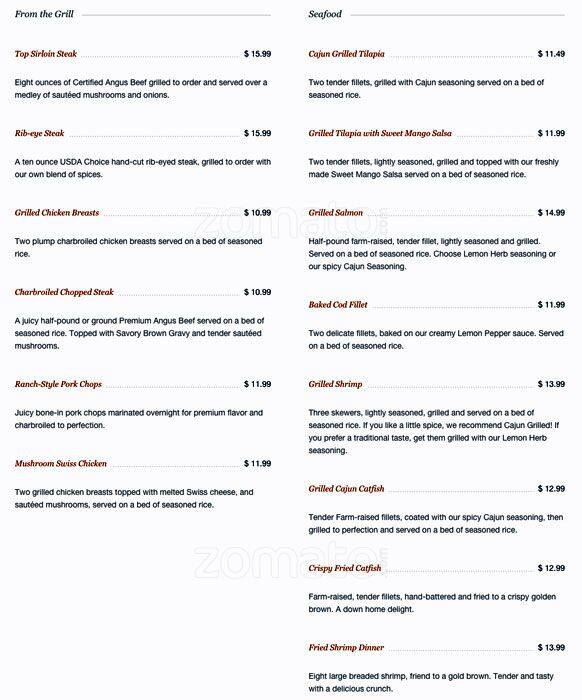 From the Grill

Top Sirloin Steak $ 15.99

Eight ounces of Certified Angus Beef grilled to order and served over a medley of sautéed mushrooms and onions.

Rib-eye Steak $ 15.99

A ten ounce USDA Choice hand-cut rib-eyed steak, grilled to order with our own blend of spices.

Grilled Chicken Breasts $ 10.99

Two plump charbroiled chicken breasts served on a bed of seasoned rice.

Charbroiled Chopped Steak $ 10.99

A juicy half-pound or ground Premium Angus Beef served on a bed of seasoned rice. Topped with Savory Brown Gravy and tender sautéed mushrooms.

Ranch-Style Pork Chops $ 11.99

Juicy bone-in pork chops marinated overnight for premium flavor and charbroiled to perfection.

Mushroom Swiss Chicken $ 11.99

Two grilled chicken breasts topped with melted Swiss cheese, and sautéed mushrooms, served on a bed of seasoned rice.

Seafood

Cajun Grilled Tilapia $ 11.49

Two tender fillets, grilled with Cajun seasoning served on a bed of seasoned rice.

Grilled Tilapia with Sweet Mango Salsa $ 11.99

Two tender fillets, lightly seasoned, grilled and topped with our freshly made Sweet Mango Salsa served on a bed of seasoned rice.

Grilled Salmon $ 14.99

Half-pound farm-raised, tender fillet, lightly seasoned and grilled. Served on a bed of seasoned rice. Choose Lemon Herb seasoning or our spicy Cajun Seasoning.

Baked Cod Fillet $ 11.99

Two delicate fillets, baked on our creamy Lemon Pepper sauce. Served on a bed of seasoned rice.

Grilled Shrimp $ 13.99

Three skewers, lightly seasoned, grilled and served on a bed of seasoned rice. If you like a little spice, we recommend Cajun Grilled! If you prefer a traditional taste, get them grilled with our Lemon Herb seasoning.

Grilled Cajun Catfish $ 12.99

Tender Farm-raised fillets, coated with our spicy Cajun seasoning, then grilled to perfection and served on a bed of seasoned rice.

Crispy Fried Catfish $ 12.99

Farm-raised, tender fillets, hand-battered and fried to a crispy golden brown. A down home delight.

Fried Shrimp Dinner $ 13.99

Eight large breaded shrimp, friend to a gold brown. Tender and tasty with a delicious crunch.

zomato
zomato